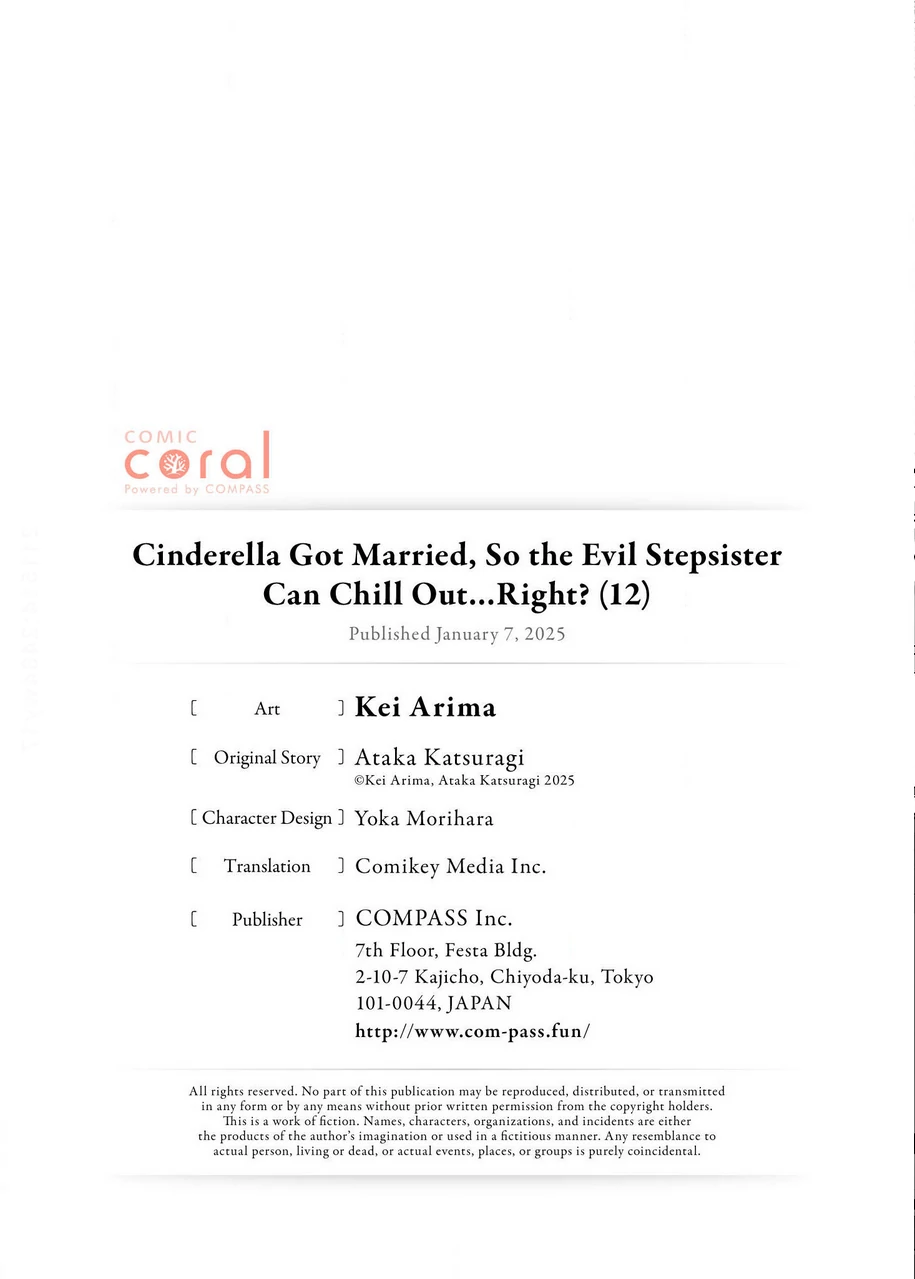 COMIC
coral
Powered by COMPASS

Cinderella Got Married, So the Evil Stepsister Can Chill Out...Right? (12)

Published January 7, 2025

[ Art ] Kei Arima

[ Original Story ] Ataka Katsuragi
©Kei Arima, Ataka Katsuragi 2025

[ Character Design ] Yoka Morihara

[ Translation ] Comikey Media Inc.

[ Publisher ] COMPASS Inc.
7th Floor, Festa Bldg.
2-10-7 Kajicho, Chiyoda-ku, Tokyo
101-0044, JAPAN
http://www.com-pass.fun/

All rights reserved. No part of this publication may be reproduced, distributed, or transmitted in any form or by any means without prior written permission from the copyright holders. This is a work of fiction. Names, characters, organizations, and incidents are either the products of the author's imagination or used in a fictitious manner. Any resemblance to actual person, living or dead, or actual events, places, or groups is purely coincidental.